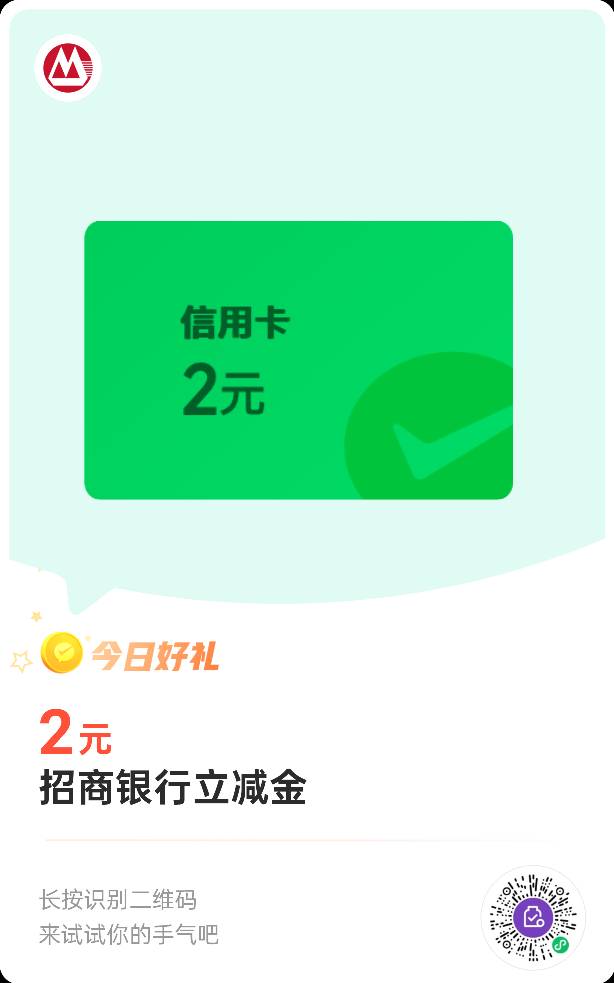 信用卡
2元

今日好礼

2元
招商银行立减金

长按识别二维码
来试试你的手气吧